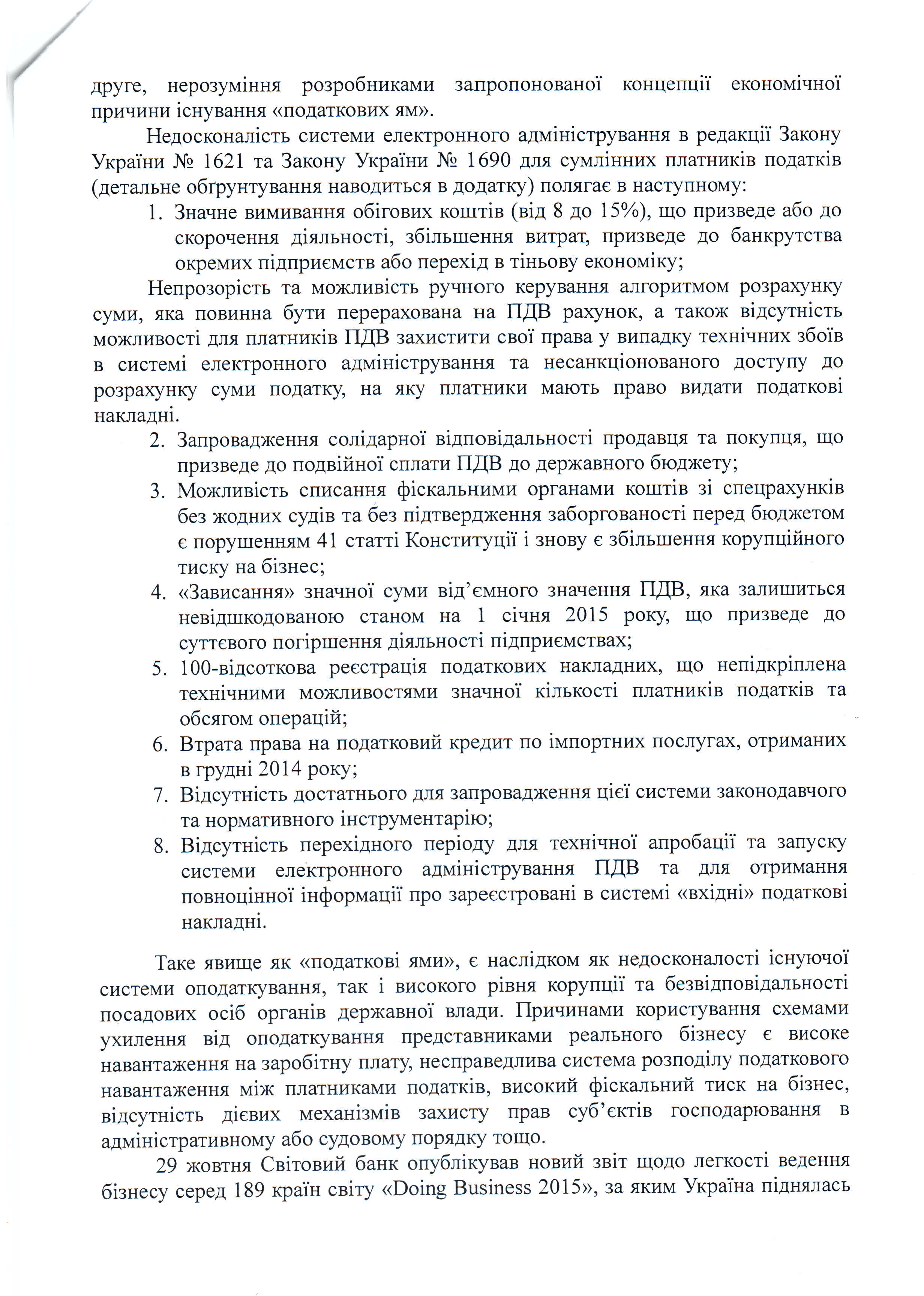 друге, нерозуміння розробниками запропонованої концепції економічної причини існування «податкових ям».

Недосконалість системи електронного адміністрування в редакції Закону України № 1621 та Закону України № 1690 для сумлінних платників податків (детальне обґрунтування наводиться в додатку) полягає в наступному:

1. Значне вимивання обігових коштів (від 8 до 15%), що призведе або до скорочення діяльності, збільшення витрат, призведе до банкрутства окремих підприємств або перехід в тіньову економіку;

Непрозорість та можливість ручного керування алгоритмом розрахунку суми, яка повинна бути перерахована на ПДВ рахунок, а також відсутність можливості для платників ПДВ захистити свої права у випадку технічних збоїв в системі електронного адміністрування та несанкціонованого доступу до розрахунку суми податку, на яку платники мають право видати податкові накладні.

2. Запровадження солідарної відповідальності продавця та покупця, що призведе до подвійної сплати ПДВ до державного бюджету;
3. Можливість списання фіскальними органами коштів зі спецрахунків без жодних судів та без підтвердження заборгованості перед бюджетом є порушенням 41 статті Конституції і знову є збільшення корупційного тиску на бізнес;
4. «Зависання» значної суми від'ємного значення ПДВ, яка залишиться невідшкодованою станом на 1 січня 2015 року, що призведе до суттєвого погіршення діяльності підприємствах;
5. 100-відсоткова реєстрація податкових накладних, що непідкріплена технічними можливостями значної кількості платників податків та обсягом операцій;
6. Втрата права на податковий кредит по імпортних послугах, отриманих в грудні 2014 року;
7. Відсутність достатнього для запровадження цієї системи законодавчого та нормативного інструментарію;
8. Відсутність перехідного періоду для технічної апробації та запуску системи електронного адміністрування ПДВ та для отримання повноцінної інформації про зареєстровані в системі «вхідні» податкові накладні.

Таке явище як «податкові ями», є наслідком як недосконалості існуючої системи оподаткування, так і високого рівня корупції та безвідповідальності посадових осіб органів державної влади. Причинами користування схемами ухилення від оподаткування представниками реального бізнесу є високе навантаження на заробітну плату, несправедлива система розподілу податкового навантаження між платниками податків, високий фіскальний тиск на бізнес, відсутність дієвих механізмів захисту прав суб'єктів господарювання в адміністративному або судовому порядку тощо.

29 жовтня Світовий банк опублікував новий звіт щодо легкості ведення бізнесу серед 189 країн світу «Doing Business 2015», за яким Україна піднялась